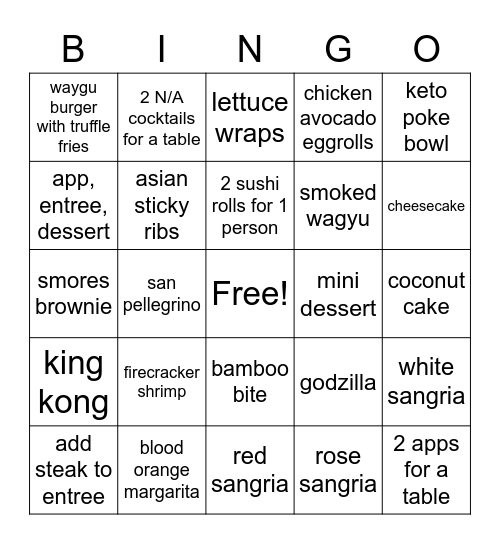 | B | I | N | G | O |
|---|---|---|---|---|
| waygu burger with truffle fries | 2 N/A cocktails for a table | lettuce wraps | chicken avocado eggrolls | keto poke bowl |
| app, entree, dessert | asian sticky ribs | 2 sushi rolls for 1 person | smoked wagyu | cheesecake |
| smores brownie | san pellegrino | Free! | mini dessert | coconut cake |
| king kong | firecracker shrimp | bamboo bite | godzilla | white sangria |
| add steak to entree | blood orange margarita | red sangria | rose sangria | 2 apps for a table |